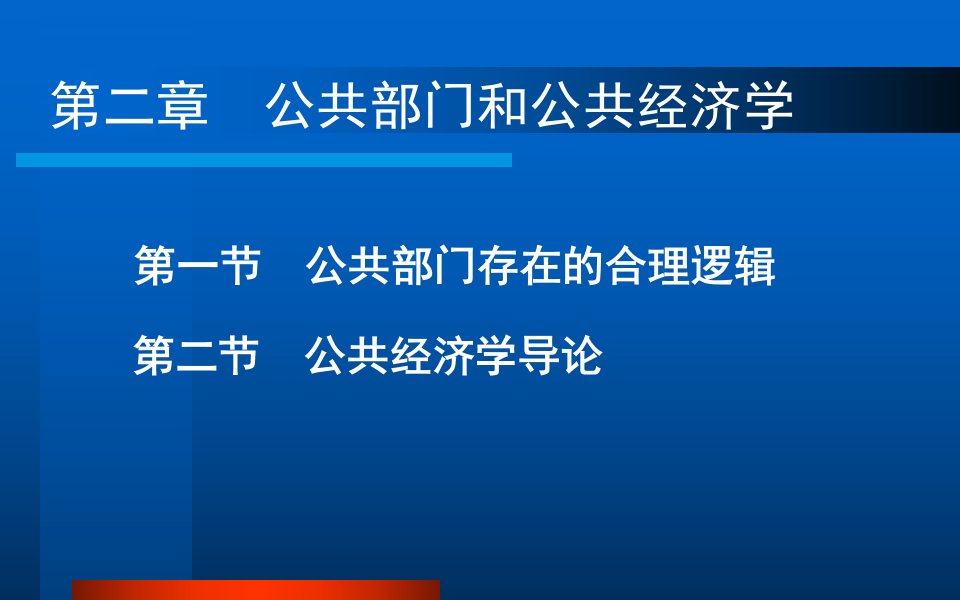 第二章　公共部门和公共经济学

第一节　公共部门存在的合理逻辑

第二节　公共经济学导论